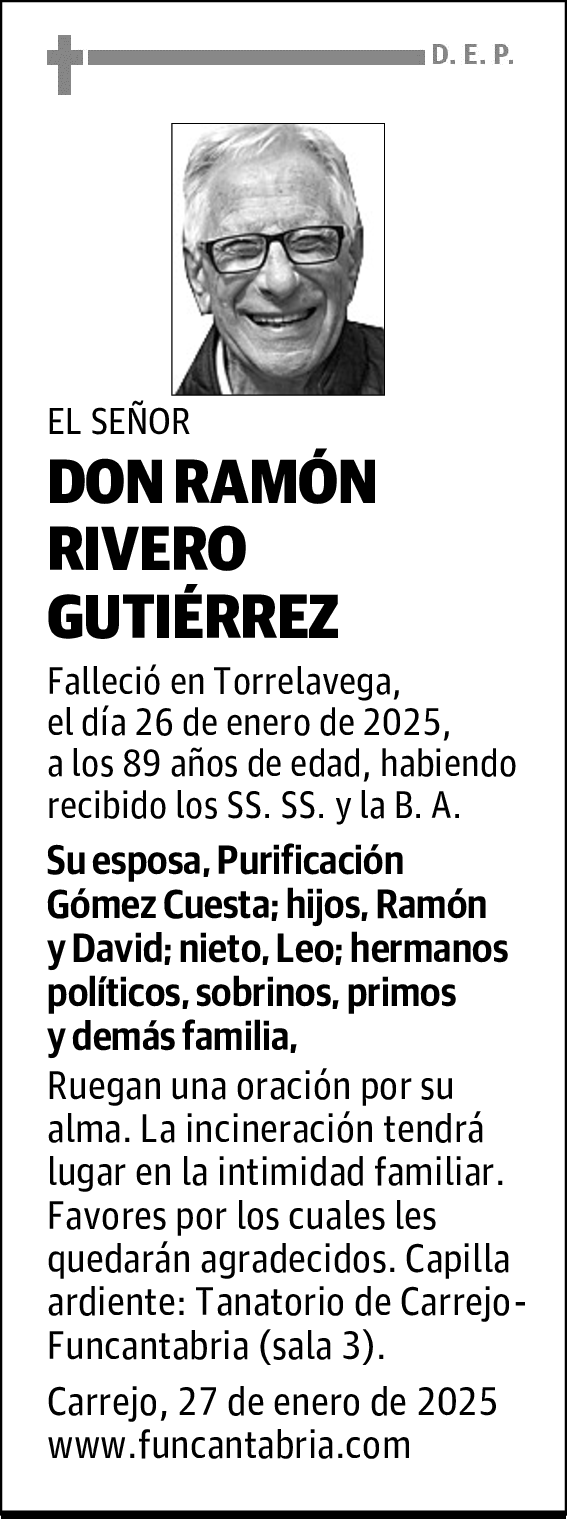 D. E. P.

EL SEÑOR

DON RAMÓN RIVERO GUTIÉRREZ

Falleció en Torrelavega, el día 26 de enero de 2025, a los 89 años de edad, habiendo recibido los SS. SS. y la B. A.

Su esposa, Purificación Gómez Cuesta; hijos, Ramón y David; nieto, Leo; hermanos políticos, sobrinos, primos y demás familia,

Ruegan una oración por su alma. La incineración tendrá lugar en la intimidad familiar. Favores por los cuales les quedarán agradecidos. Capilla ardiente: Tanatorio de Carrejo-Funcantabria (sala 3).

Carrejo, 27 de enero de 2025
www.funcantabria.com